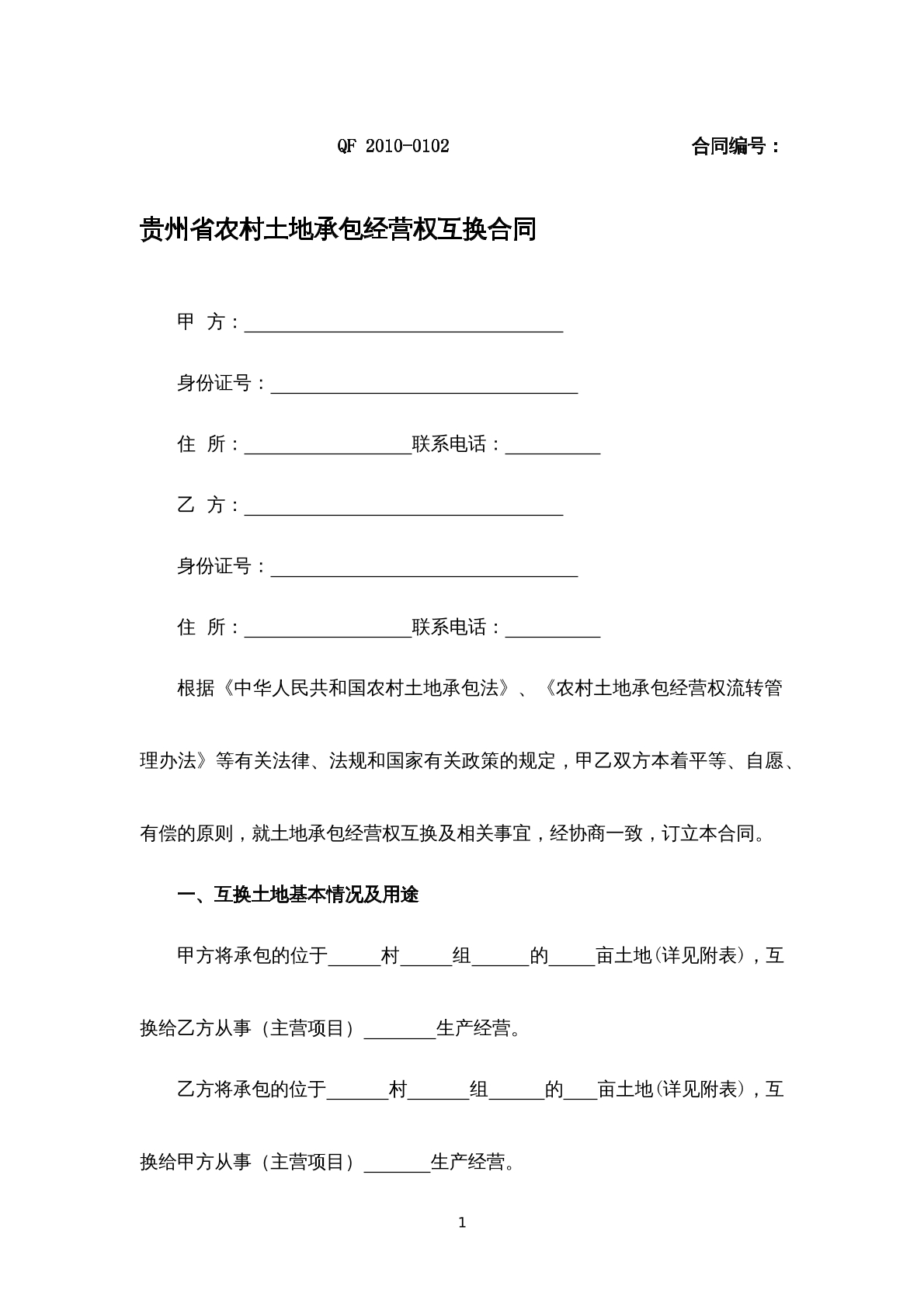 QF 2010-0102 合同编号：

贵州省农村土地承包经营权互换合同

甲 方：____

身份证号：____

住 所：____联系电话：____

乙 方：____

身份证号：____

住 所：____联系电话：____

根据《中华人民共和国农村土地承包法》、《农村土地承包经营权流转管理办法》等有关法律、法规和国家有关政策的规定，甲乙双方本着平等、自愿、有偿的原则，就土地承包经营权互换及相关事宜，经协商一致，订立本合同。

一、互换土地基本情况及用途

甲方将承包的位于____村____组____的____亩土地(详见附表)，互换给乙方从事（主营项目）____生产经营。

乙方将承包的位于____村____组____的____亩土地(详见附表)，互换给甲方从事（主营项目）____生产经营。

1